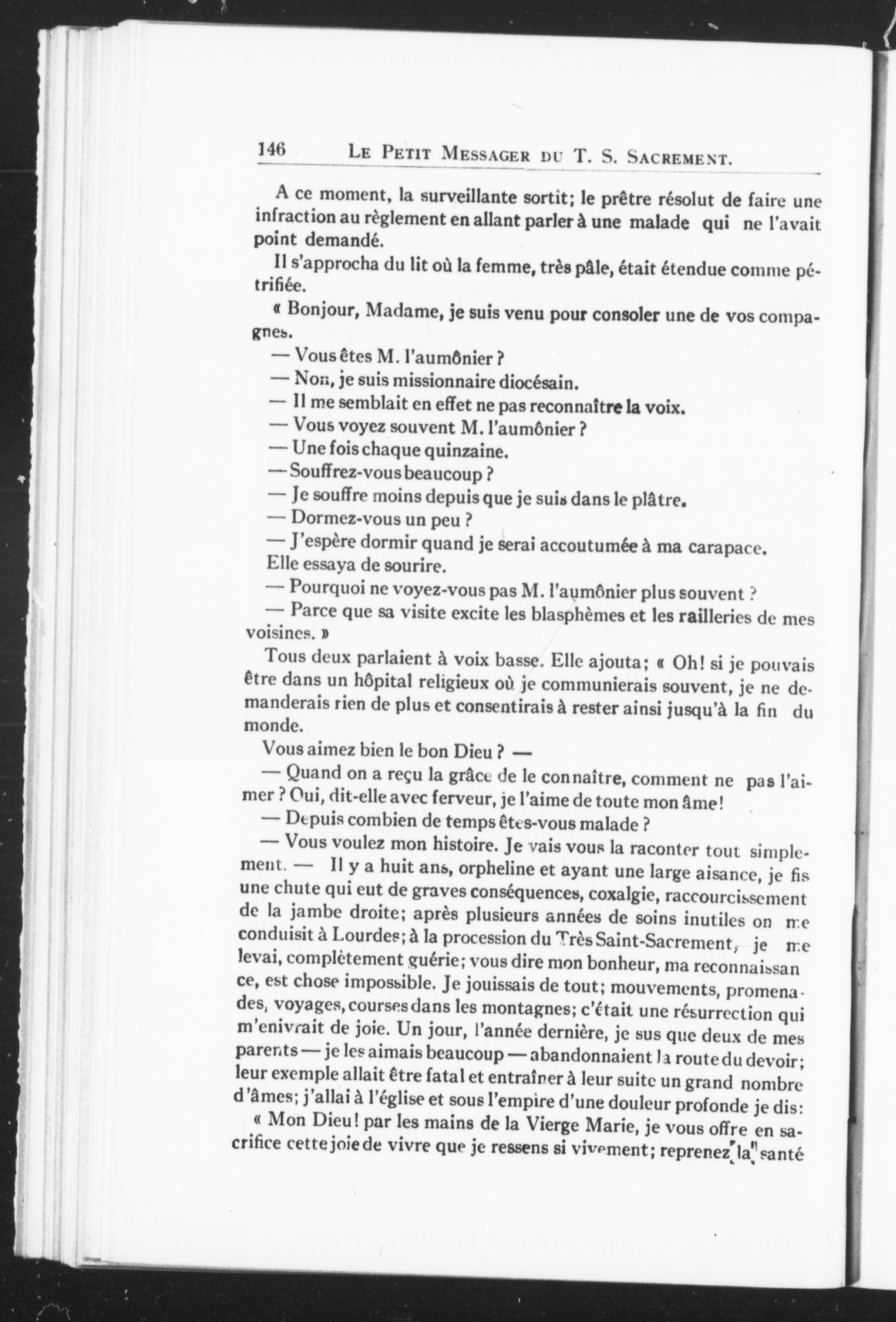 146 LE PETIT MESSAGER DU T. S. SACREMENT.

A ce moment, la surveillante sortit; le prêtre résolut de faire une infraction au règlement en allant parler à une malade qui ne l'avait point demandé.

Il s'approcha du lit où la femme, très pâle, était étendue comme pétrifiée.

« Bonjour, Madame, je suis venu pour consoler une de vos compagnes.

— Vous êtes M. l'aumônier ?

— Non, je suis missionnaire diocésain.

— Il me semblait en effet ne pas reconnaître la voix.

— Vous voyez souvent M. l'aumônier ?

— Une fois chaque quinzaine.

— Souffrez-vous beaucoup ?

— Je souffre moins depuis que je suis dans le plâtre.

— Dormez-vous un peu ?

— J'espère dormir quand je serai accoutumée à ma carapace.

Elle essaya de sourire.

— Pourquoi ne voyez-vous pas M. l'aumônier plus souvent ?

— Parce que sa visite excite les blasphèmes et les railleries de mes voisines. »

Tous deux parlaient à voix basse. Elle ajouta; « Oh! si je pouvais être dans un hôpital religieux où je communierais souvent, je ne demanderais rien de plus et consentirais à rester ainsi jusqu'à la fin du monde.

Vous aimez bien le bon Dieu ? —

— Quand on a reçu la grâce de le connaître, comment ne pas l'aimer ? Oui, dit-elle avec ferveur, je l'aime de toute mon âme!

— Depuis combien de temps êtes-vous malade ?

— Vous voulez mon histoire. Je vais vous la raconter tout simplement. — Il y a huit ans, orpheline et ayant une large aisance, je fis une chute qui eut de graves conséquences, coxalgie, raccourcissement de la jambe droite; après plusieurs années de soins inutiles on me conduisit à Lourdes; à la procession du Très Saint-Sacrement, je me levai, complètement guérie; vous dire mon bonheur, ma reconnaissance, est chose impossible. Je jouissais de tout; mouvements, promenades, voyages, courses dans les montagnes; c'était une résurrection qui m'enivrait de joie. Un jour, l'année dernière, je sus que deux de mes parents — je les aimais beaucoup — abandonnaient la route du devoir; leur exemple allait être fatal et entraîner à leur suite un grand nombre d'âmes; j'allai à l'église et sous l'empire d'une douleur profonde je dis:

« Mon Dieu! par les mains de la Vierge Marie, je vous offre en sacrifice cette joie de vivre que je ressens si vivement; reprenez la santé